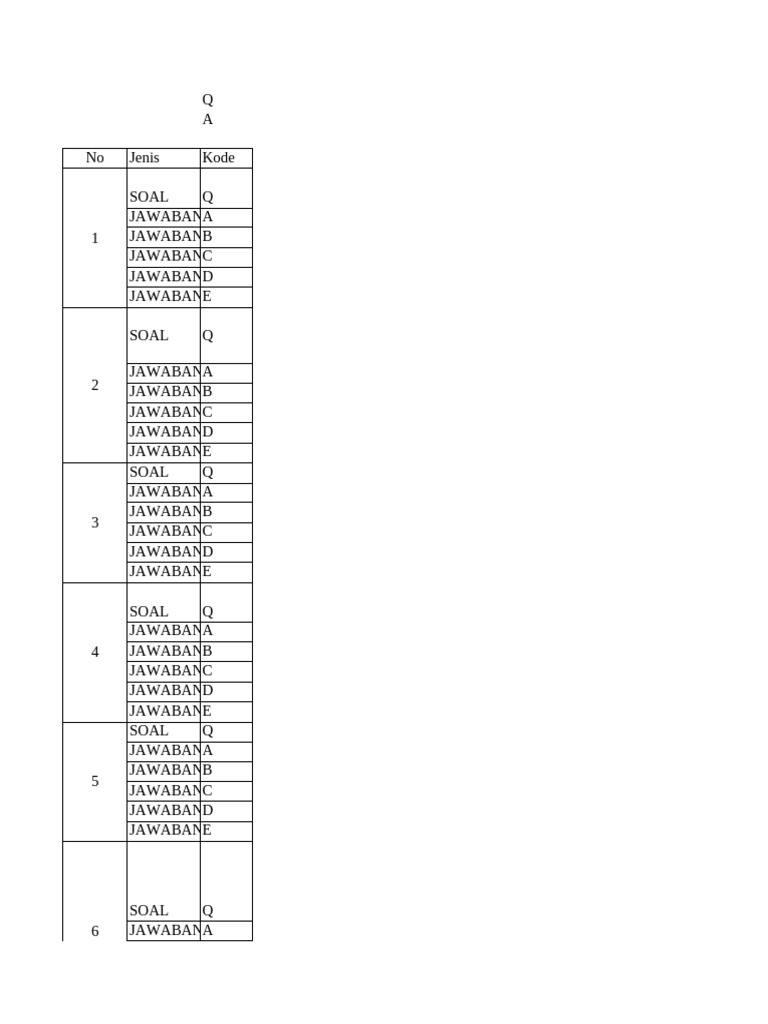 Q
A

| No | Jenis | Kode |
|---|---|---|
| 1 | SOAL | Q |
| | JAWABAN | A |
| | JAWABAN | B |
| | JAWABAN | C |
| | JAWABAN | D |
| | JAWABAN | E |
| 2 | SOAL | Q |
| | JAWABAN | A |
| | JAWABAN | B |
| | JAWABAN | C |
| | JAWABAN | D |
| | JAWABAN | E |
| 3 | SOAL | Q |
| | JAWABAN | A |
| | JAWABAN | B |
| | JAWABAN | C |
| | JAWABAN | D |
| | JAWABAN | E |
| 4 | SOAL | Q |
| | JAWABAN | A |
| | JAWABAN | B |
| | JAWABAN | C |
| | JAWABAN | D |
| | JAWABAN | E |
| 5 | SOAL | Q |
| | JAWABAN | A |
| | JAWABAN | B |
| | JAWABAN | C |
| | JAWABAN | D |
| | JAWABAN | E |
| 6 | SOAL | Q |
| | JAWABAN | A |